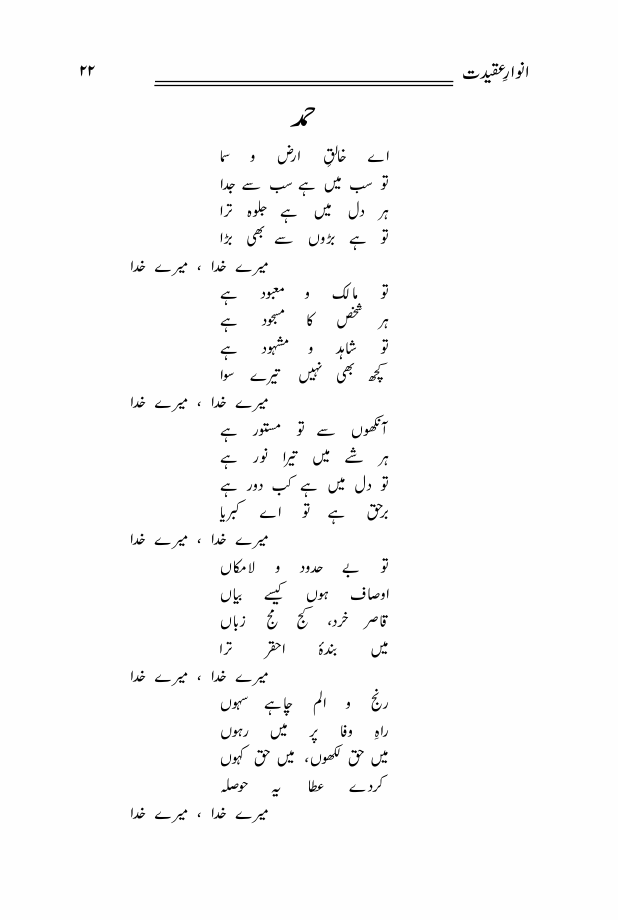 انوارِعقیدت

۲۲

حمد

اے خالقِ ارض و سما
تو سب میں ہے سب سے جدا
ہر دل میں ہے جلوہ ترا
تو ہے بڑوں سے بھی بڑا
میرے خدا ، میرے خدا

تو مالک و معبود ہے
ہر شخص کا مسجود ہے
تو شاہد و مشہود ہے
کچھ بھی نہیں تیرے سوا
میرے خدا ، میرے خدا

آنکھوں سے تو مستور ہے
ہر شے میں تیرا نور ہے
تو دل میں ہے کب دور ہے
برحق ہے تو اے کبریا
میرے خدا ، میرے خدا

تو بے حدود و لامکاں
اوصاف ہوں کیسے بیاں
قاصر خرد، کج مج زباں
میں بندۂ احقر ترا
میرے خدا ، میرے خدا

رنج و الم چاہے سہوں
راہِ وفا پر میں رہوں
میں حق لکھوں، میں حق کہوں
کردے عطا یہ حوصلہ
میرے خدا ، میرے خدا